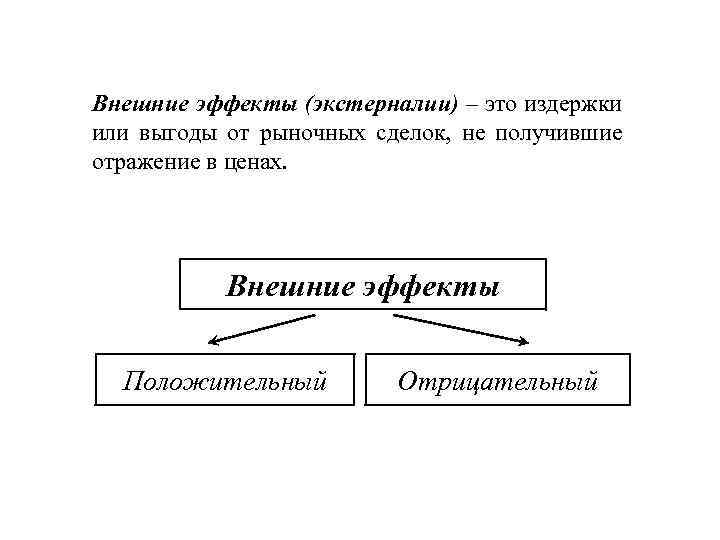 Внешние эффекты (экстерналии) – это издержки или выгоды от рыночных сделок, не получившие отражение в ценах.

Внешние эффекты

Положительный

Отрицательный